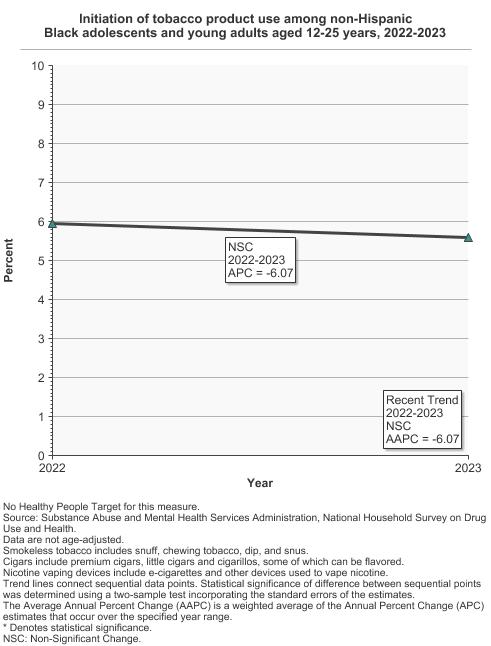 Initiation of tobacco product use among non-Hispanic Black adolescents and young adults aged 12-25 years, 2022-2023

10
9
8
7
6
5
4
3
2
1
0

Percent

NSC
2022-2023
APC = -6.07

Recent Trend
2022-2023
NSC
AAPC = -6.07

2022
2023
Year

No Healthy People Target for this measure.
Source: Substance Abuse and Mental Health Services Administration, National Household Survey on Drug Use and Health.
Data are not age-adjusted.
Smokeless tobacco includes snuff, chewing tobacco, dip, and snus.
Cigars include premium cigars, little cigars and cigarillos, some of which can be flavored.
Nicotine vaping devices include e-cigarettes and other devices used to vape nicotine.
Trend lines connect sequential data points. Statistical significance of difference between sequential points was determined using a two-sample test incorporating the standard errors of the estimates.
The Average Annual Percent Change (AAPC) is a weighted average of the Annual Percent Change (APC) estimates that occur over the specified year range.
* Denotes statistical significance.
NSC: Non-Significant Change.